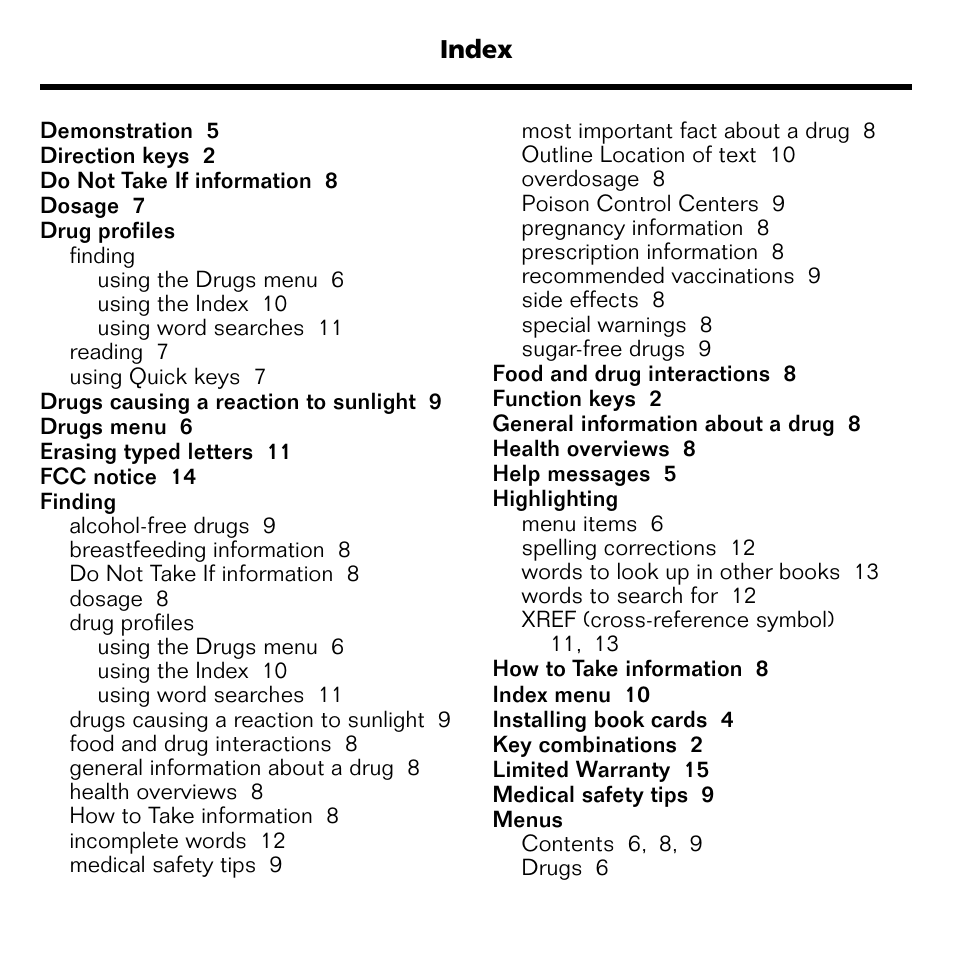 Index

Demonstration 5
Direction keys 2
Do Not Take If information 8
Dosage 7
Drug profiles
finding
using the Drugs menu 6
using the Index 10
using word searches 11
reading 7
using Quick keys 7
Drugs causing a reaction to sunlight 9
Drugs menu 6
Erasing typed letters 11
FCC notice 14
Finding
alcohol-free drugs 9
breastfeeding information 8
Do Not Take If information 8
dosage 8
drug profiles
using the Drugs menu 6
using the Index 10
using word searches 11
drugs causing a reaction to sunlight 9
food and drug interactions 8
general information about a drug 8
health overviews 8
How to Take information 8
incomplete words 12
medical safety tips 9
most important fact about a drug 8
Outline Location of text 10
overdosage 8
Poison Control Centers 9
pregnancy information 8
prescription information 8
recommended vaccinations 9
side effects 8
special warnings 8
sugar-free drugs 9
Food and drug interactions 8
Function keys 2
General information about a drug 8
Health overviews 8
Help messages 5
Highlighting
menu items 6
spelling corrections 12
words to look up in other books 13
words to search for 12
XREF (cross-reference symbol) 11, 13
How to Take information 8
Index menu 10
Installing book cards 4
Key combinations 2
Limited Warranty 15
Medical safety tips 9
Menus
Contents 6, 8, 9
Drugs 6